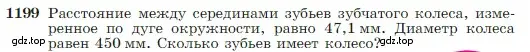 1199 Расстояние между серединами зубьев зубчатого колеса, измеренное по дуге окружности, равно 47,1 мм. Диаметр колеса равен 450 мм. Сколько зубьев имеет колесо?

gdz.top gdz.top